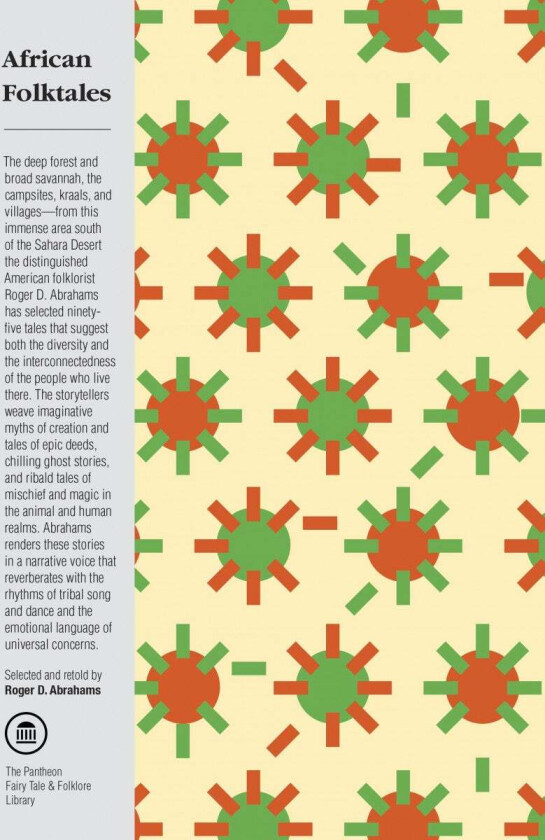 African Folktales

The deep forest and broad savannah, the campsites, kraals, and villages—from this immense area south of the Sahara Desert the distinguished American folklorist Roger D. Abrahams has selected ninety-five tales that suggest both the diversity and the interconnectedness of the people who live there. The storytellers weave imaginative myths of creation and tales of epic deeds, chilling ghost stories, and ribald tales of mischief and magic in the animal and human realms. Abrahams renders these stories in a narrative voice that reverberates with the rhythms of tribal song and dance and the emotional language of universal concerns.

Selected and retold by
Roger D. Abrahams

The Pantheon Fairy Tale & Folklore Library